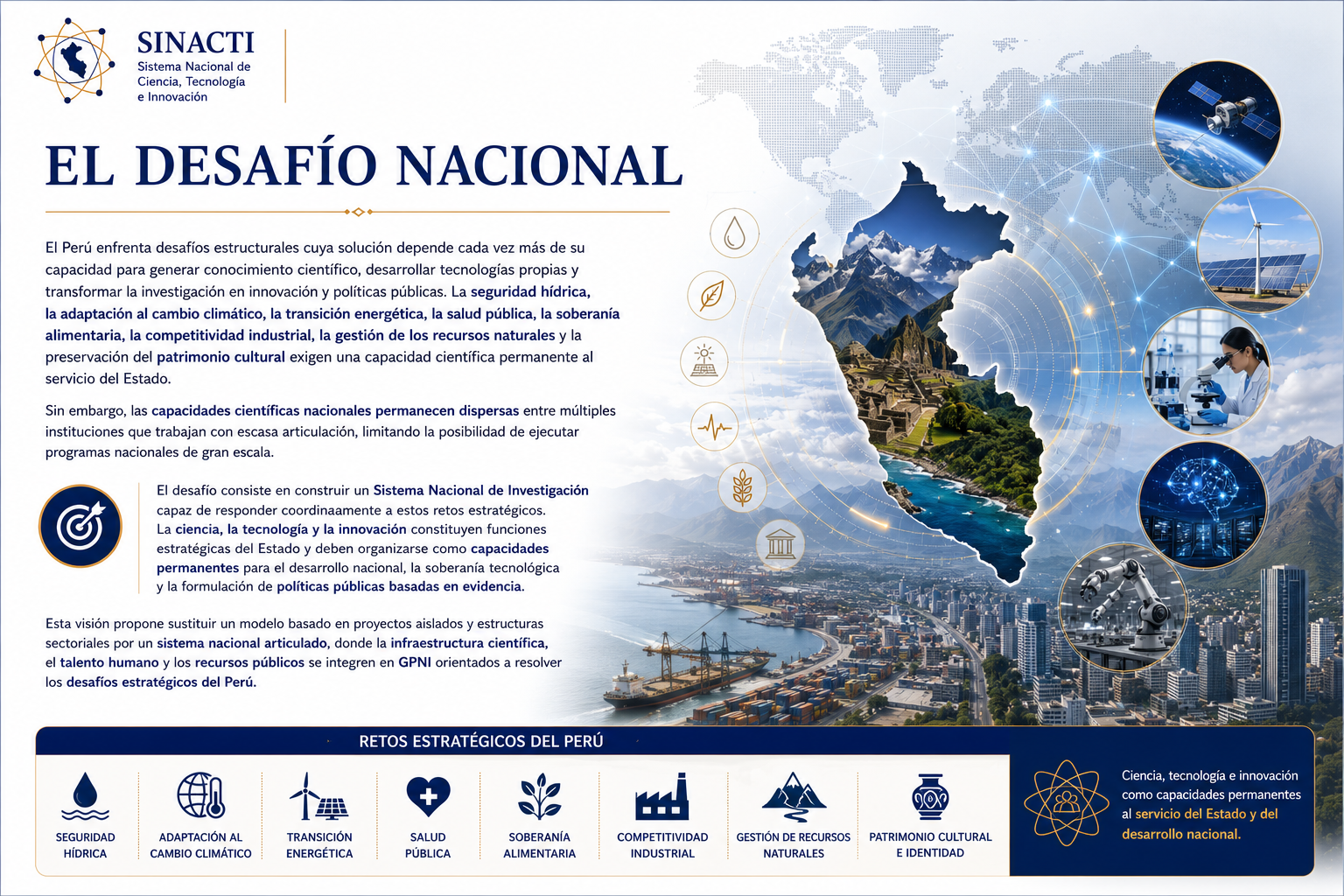 SINACTI
Sistema Nacional de Ciencia, Tecnología e Innovación

EL DESAFÍO NACIONAL

El Perú enfrenta desafíos estructurales cuya solución depende cada vez más de su capacidad para generar conocimiento científico, desarrollar tecnologías propias y transformar la investigación en innovación y políticas públicas. La seguridad hídrica, la adaptación al cambio climático, la transición energética, la salud pública, la soberanía alimentaria, la competitividad industrial, la gestión de los recursos naturales y la preservación del patrimonio cultural exigen una capacidad científica permanente al servicio del Estado.

Sin embargo, las capacidades científicas nacionales permanecen dispersas entre múltiples instituciones que trabajan con escasa articulación, limitando la posibilidad de ejecutar programas nacionales de gran escala.

El desafío consiste en construir un Sistema Nacional de Investigación capaz de responder coordinaamente a estos retos estratégicos. La ciencia, la tecnología y la innovación constituyen funciones estratégicas del Estado y deben organizarse como capacidades permanentes para el desarrollo nacional, la soberanía tecnológica y la formulación de políticas públicas basadas en evidencia.

Esta visión propone sustituir un modelo basado en proyectos aislados y estructuras sectoriales por un sistema nacional articulado, donde la infraestructura científica, el talento humano y los recursos públicos se integren en GPNI orientados a resolver los desafíos estratégicos del Perú.

RETOS ESTRATÉGICOS DEL PERÚ

SEGURIDAD HÍDRICA
ADAPTACIÓN AL CAMBIO CLIMÁTICO
TRANSICIÓN ENERGÉTICA
SALUD PÚBLICA
SOBERANÍA ALIMENTARIA
COMPETITIVIDAD INDUSTRIAL
GESTIÓN DE RECURSOS NATURALES
PATRIMONIO CULTURAL E IDENTIDAD

Ciencia, tecnología e innovación como capacidades permanentes al servicio del Estado y del desarrollo nacional.